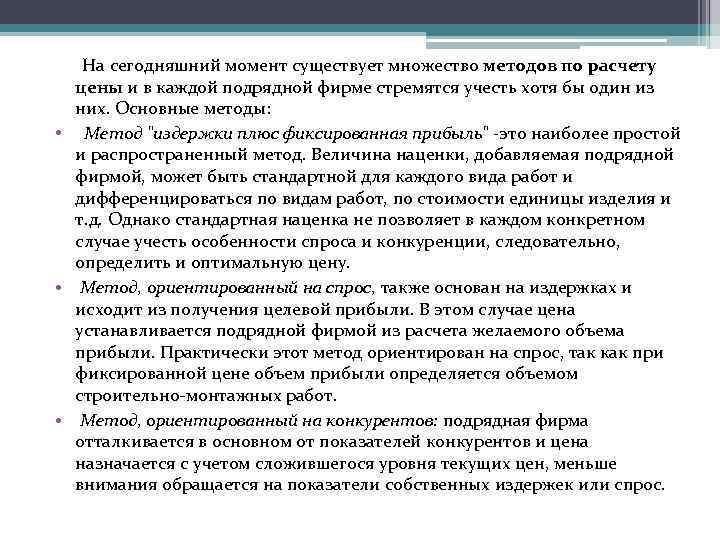 На сегодняшний момент существует множество методов по расчету цены и в каждой подрядной фирме стремятся учесть хотя бы один из них. Основные методы:

• Метод "издержки плюс фиксированная прибыль" -это наиболее простой и распространенный метод. Величина наценки, добавляемая подрядной фирмой, может быть стандартной для каждого вида работ и дифференцироваться по видам работ, по стоимости единицы изделия и т.д. Однако стандартная наценка не позволяет в каждом конкретном случае учесть особенности спроса и конкуренции, следовательно, определить и оптимальную цену.

• Метод, ориентированный на спрос, также основан на издержках и исходит из получения целевой прибыли. В этом случае цена устанавливается подрядной фирмой из расчета желаемого объема прибыли. Практически этот метод ориентирован на спрос, так как при фиксированной цене объем прибыли определяется объемом строительно-монтажных работ.

• Метод, ориентированный на конкурентов: подрядная фирма отталкивается в основном от показателей конкурентов и цена назначается с учетом сложившегося уровня текущих цен, меньше внимания обращается на показатели собственных издержек или спрос.